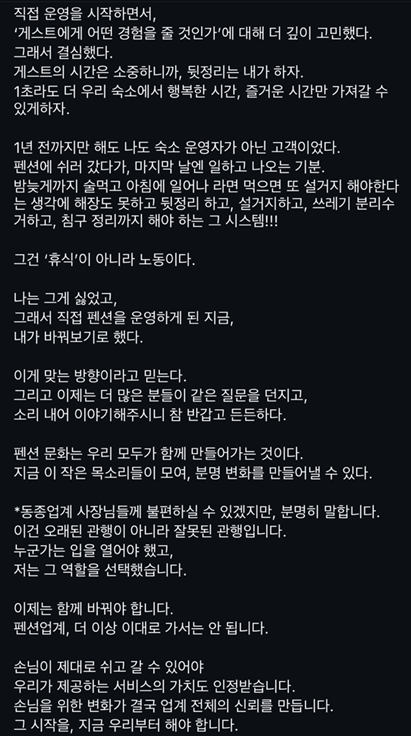 직접 운영을 시작하면서,
'게스트에게 어떤 경험을 줄 것인가'에 대해 더 깊이 고민했다.
그래서 결심했다.
게스트의 시간은 소중하니까, 뒷정리는 내가 하자.
1초라도 더 우리 숙소에서 행복한 시간, 즐거운 시간만 가져갈 수 있게하자.

1년 전까지만 해도 나도 숙소 운영자가 아닌 고객이었다.
펜션에 쉬러 갔다가, 마지막 날엔 일하고 나오는 기분.
밤늦게까지 술먹고 아침에 일어나 라면 먹으면 또 설거지 해야한다는 생각에 해장도 못하고 뒷정리 하고, 설거지하고, 쓰레기 분리수거하고, 침구 정리까지 해야 하는 그 시스템!!!

그건 '휴식'이 아니라 노동이다.

나는 그게 싫었고,
그래서 직접 펜션을 운영하게 된 지금,
내가 바꿔보기로 했다.

이게 맞는 방향이라고 믿는다.
그리고 이제는 더 많은 분들이 같은 질문을 던지고,
소리 내어 이야기해주시니 참 반갑고 든든하다.

펜션 문화는 우리 모두가 함께 만들어가는 것이다.
지금 이 작은 목소리들이 모여, 분명 변화를 만들어낼 수 있다.

*동종업계 사장님들께 불편하실 수 있겠지만, 분명히 말합니다.
이건 오래된 관행이 아니라 잘못된 관행입니다.
누군가는 입을 열어야 했고,
저는 그 역할을 선택했습니다.

이제는 함께 바꿔야 합니다.
펜션업계, 더 이상 이대로 가서는 안 됩니다.

손님이 제대로 쉬고 갈 수 있어야
우리가 제공하는 서비스의 가치도 인정받습니다.
손님을 위한 변화가 결국 업계 전체의 신뢰를 만듭니다.
그 시작을, 지금 우리부터 해야 합니다.